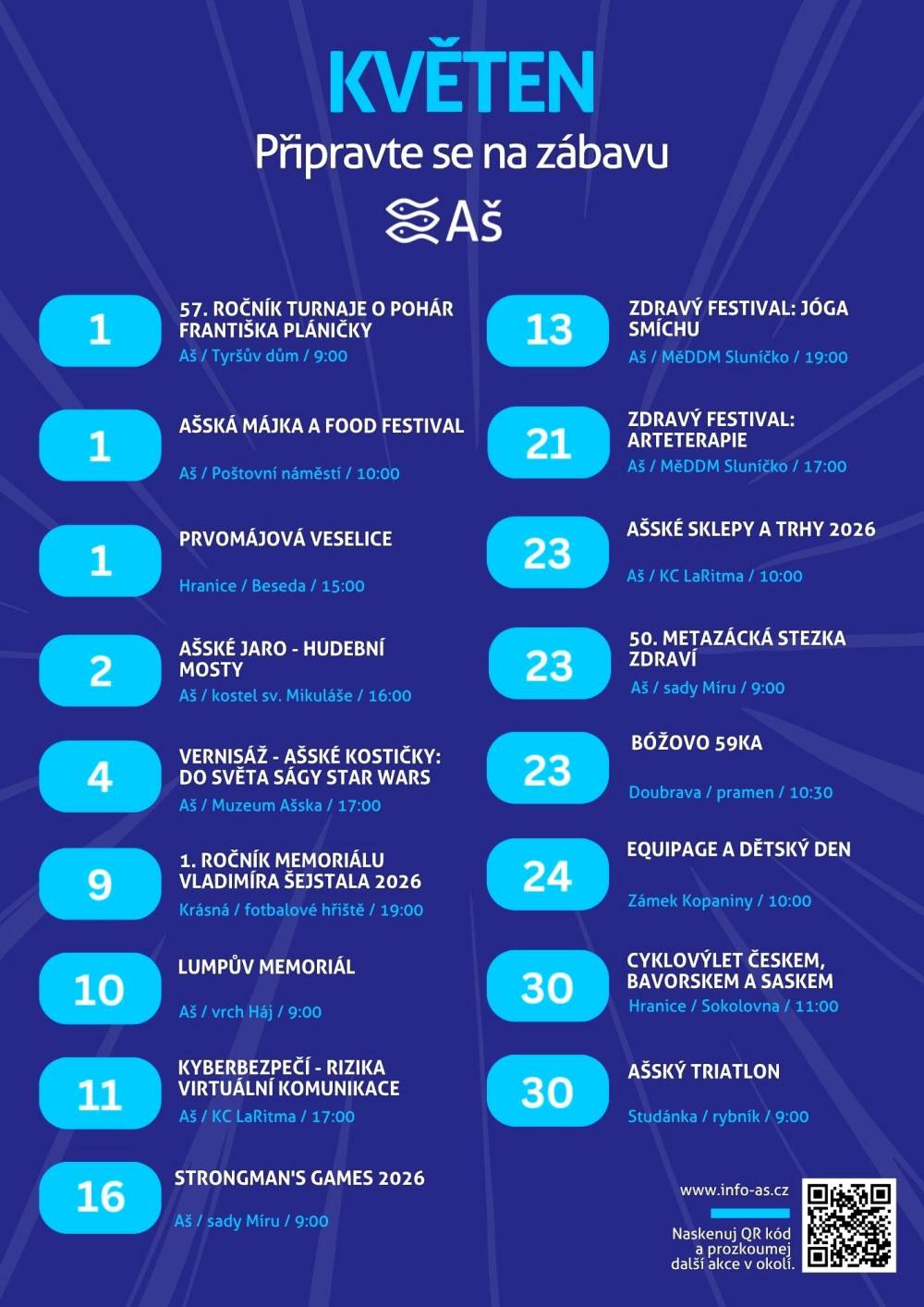 KVĚTEN

Připravte se na zábavu

Aš

1

57. ROČNÍK TURNAJE O POHÁR FRANTIŠKA PLÁNIČKY

Aš / Tyršův dům / 9:00

1

AŠSKÁ MÁJKA A FOOD FESTIVAL

Aš / Poštovní náměstí / 10:00

1

PRVOMÁJOVÁ VESELICE

Hranice / Beseda / 15:00

2

AŠSKÉ JARO - HUDEBNÍ MOSTY

Aš / kostel sv. Mikuláše / 16:00

4

VERNISÁŽ - AŠSKÉ KOSTIČKY: DO SVĚTA SÁGY STAR WARS

Aš / Muzeum Ašska / 17:00

9

1. ROČNÍK MEMORIÁLU VLADIMÍRA ŠEJSTALA 2026

Krásná / fotbalové hřiště / 19:00

10

LUMPŮV MEMORIÁL

Aš / vrch Háj / 9:00

11

KYBERBEZPEČÍ - RIZIKA VIRTUÁLNÍ KOMUNIKACE

Aš / KC LaRitma / 17:00

16

STRONGMAN'S GAMES 2026

Aš / sady Míru / 9:00

13

ZDRAVÝ FESTIVAL: JÓGA SMÍCHU

Aš / MěDDM Sluníčko / 19:00

21

ZDRAVÝ FESTIVAL: ARTETERAPIE

Aš / MěDDM Sluníčko / 17:00

23

AŠSKÉ SKLEPY A TRHY 2026

Aš / KC LaRitma / 10:00

23

50. METAZÁCKÁ STEZKA ZDRAVÍ

Aš / sady Míru / 9:00

23

BÓŽOVO 59KA

Doubrava / pramen / 10:30

24

EQUIPAGE A DĚTSKÝ DEN

Zámek Kopaniny / 10:00

30

CYKLOVÝLET ČESKEM, BAVORSKEM A SASKEM

Hranice / Sokolovna / 11:00

30

AŠSKÝ TRIATLON

Studánka / rybník / 9:00

www.info-as.cz

Naskenuj QR kód a prozkoumej další akce v okolí.